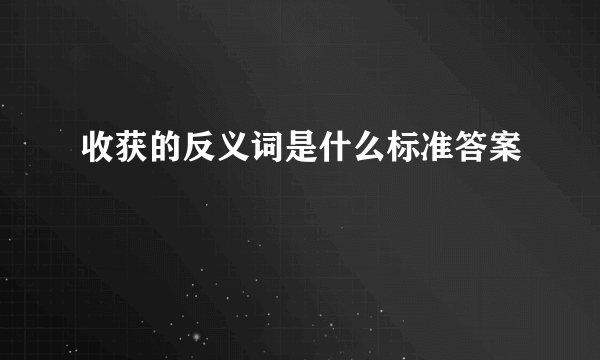 收获的反义词是什么标准答案